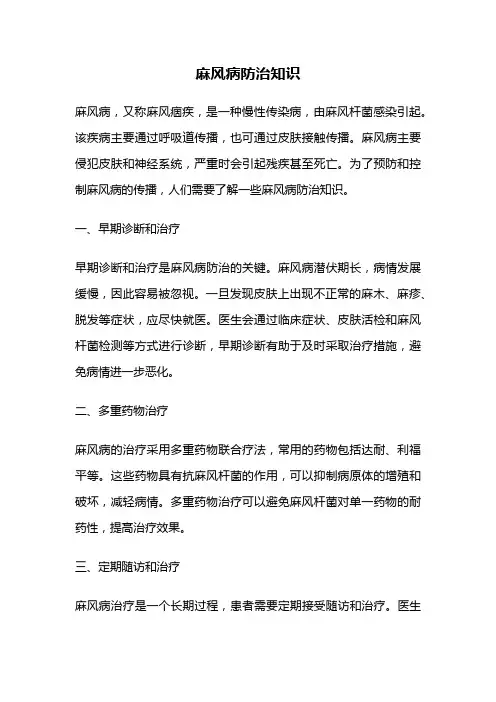 麻风病防治知识

麻风病，又称麻风痼疾，是一种慢性传染病，由麻风杆菌感染引起。该疾病主要通过呼吸道传播，也可通过皮肤接触传播。麻风病主要侵犯皮肤和神经系统，严重时会引起残疾甚至死亡。为了预防和控制麻风病的传播，人们需要了解一些麻风病防治知识。

一、早期诊断和治疗

早期诊断和治疗是麻风病防治的关键。麻风病潜伏期长，病情发展缓慢，因此容易被忽视。一旦发现皮肤上出现不正常的麻木、麻疹、脱发等症状，应尽快就医。医生会通过临床症状、皮肤活检和麻风杆菌检测等方式进行诊断，早期诊断有助于及时采取治疗措施，避免病情进一步恶化。

二、多重药物治疗

麻风病的治疗采用多重药物联合疗法，常用的药物包括达耐、利福平等。这些药物具有抗麻风杆菌的作用，可以抑制病原体的增殖和破坏，减轻病情。多重药物治疗可以避免麻风杆菌对单一药物的耐药性，提高治疗效果。

三、定期随访和治疗

麻风病治疗是一个长期过程，患者需要定期接受随访和治疗。医生